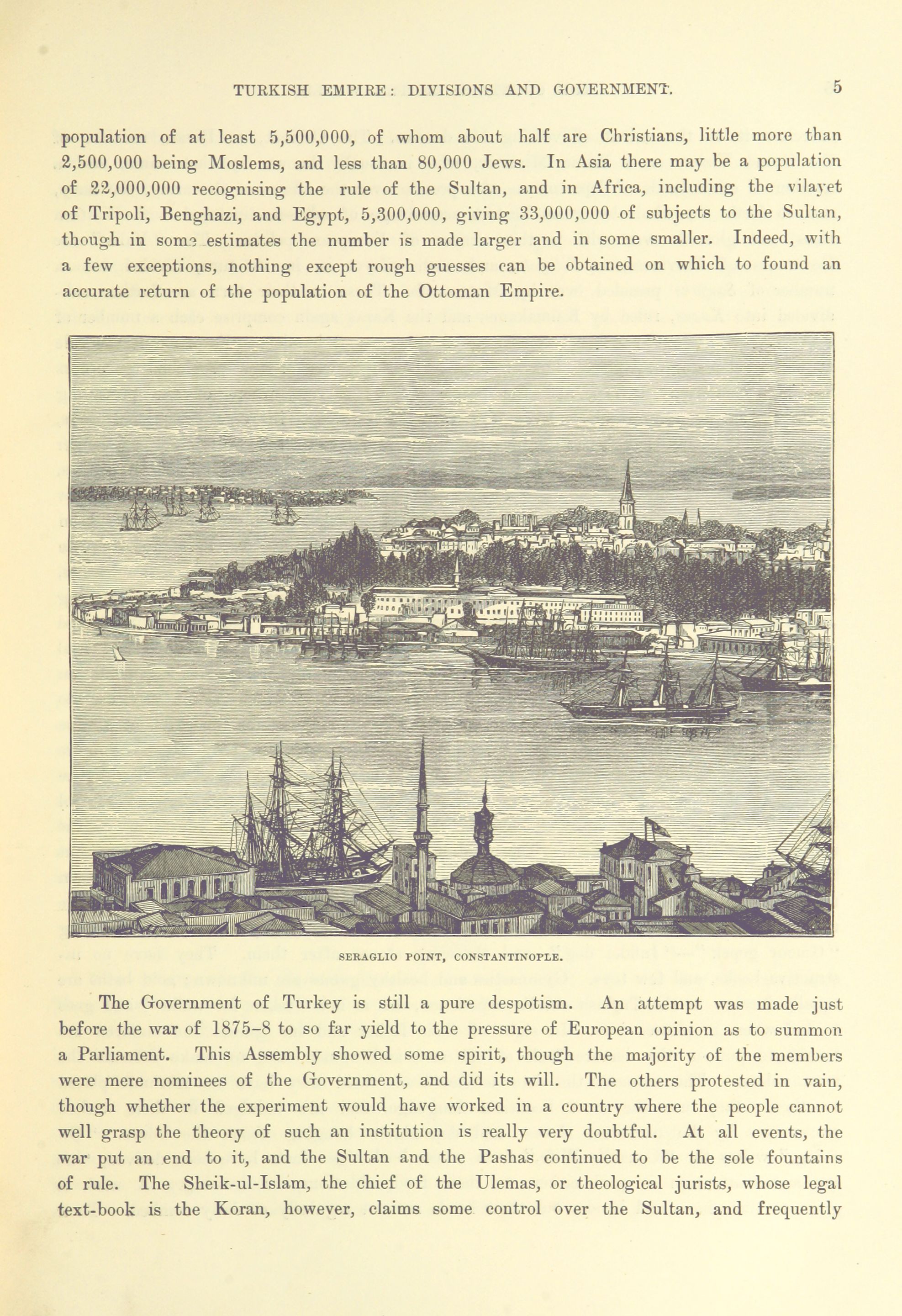 TURKISH EMPIRE: DIVISIONS AND GOVERNMENT. 5

population of at least 5,500,000, of whom about half are Christians, little more than 2,500,000 being Moslems, and less than 80,000 Jews. In Asia there may be a population of 22,000,000 recognising the rule of the Sultan, and in Africa, including the vilayet of Tripoli, Benghazi, and Egypt, 5,300,000, giving 33,000,000 of subjects to the Sultan, though in some estimates the number is made larger and in some smaller. Indeed, with a few exceptions, nothing except rough guesses can be obtained on which to found an accurate return of the population of the Ottoman Empire.

SERAGLIO POINT, CONSTANTINOPLE.

The Government of Turkey is still a pure despotism. An attempt was made just before the war of 1875–8 to so far yield to the pressure of European opinion as to summon a Parliament. This Assembly showed some spirit, though the majority of the members were mere nominees of the Government, and did its will. The others protested in vain, though whether the experiment would have worked in a country where the people cannot well grasp the theory of such an institution is really very doubtful. At all events, the war put an end to it, and the Sultan and the Pashas continued to be the sole fountains of rule. The Sheik-ul-Islam, the chief of the Ulemas, or theological jurists, whose legal text-book is the Koran, however, claims some control over the Sultan, and frequently